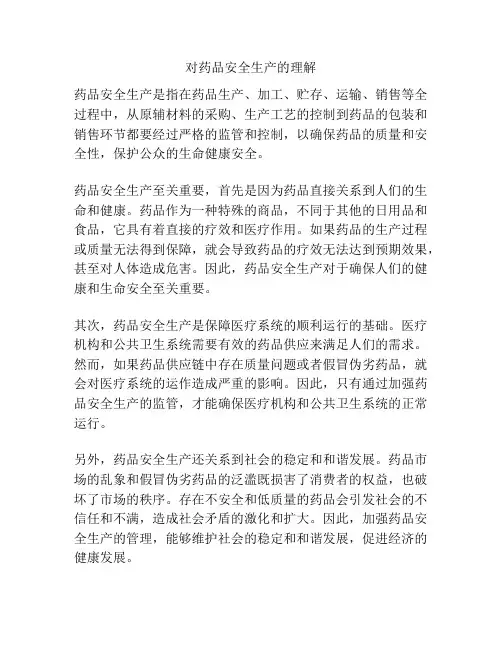 对药品安全生产的理解

药品安全生产是指在药品生产、加工、贮存、运输、销售等全过程中，从原辅材料的采购、生产工艺的控制到药品的包装和销售环节都要经过严格的监管和控制，以确保药品的质量和安全性，保护公众的生命健康安全。

药品安全生产至关重要，首先是因为药品直接关系到人们的生命和健康。药品作为一种特殊的商品，不同于其他的日用品和食品，它具有着直接的疗效和医疗作用。如果药品的生产过程或质量无法得到保障，就会导致药品的疗效无法达到预期效果，甚至对人体造成危害。因此，药品安全生产对于确保人们的健康和生命安全至关重要。

其次，药品安全生产是保障医疗系统的顺利运行的基础。医疗机构和公共卫生系统需要有效的药品供应来满足人们的需求。然而，如果药品供应链中存在质量问题或者假冒伪劣药品，就会对医疗系统的运作造成严重的影响。因此，只有通过加强药品安全生产的监管，才能确保医疗机构和公共卫生系统的正常运行。

另外，药品安全生产还关系到社会的稳定和和谐发展。药品市场的乱象和假冒伪劣药品的泛滥既损害了消费者的权益，也破坏了市场的秩序。存在不安全和低质量的药品会引发社会的不信任和不满，造成社会矛盾的激化和扩大。因此，加强药品安全生产的管理，能够维护社会的稳定和和谐发展，促进经济的健康发展。